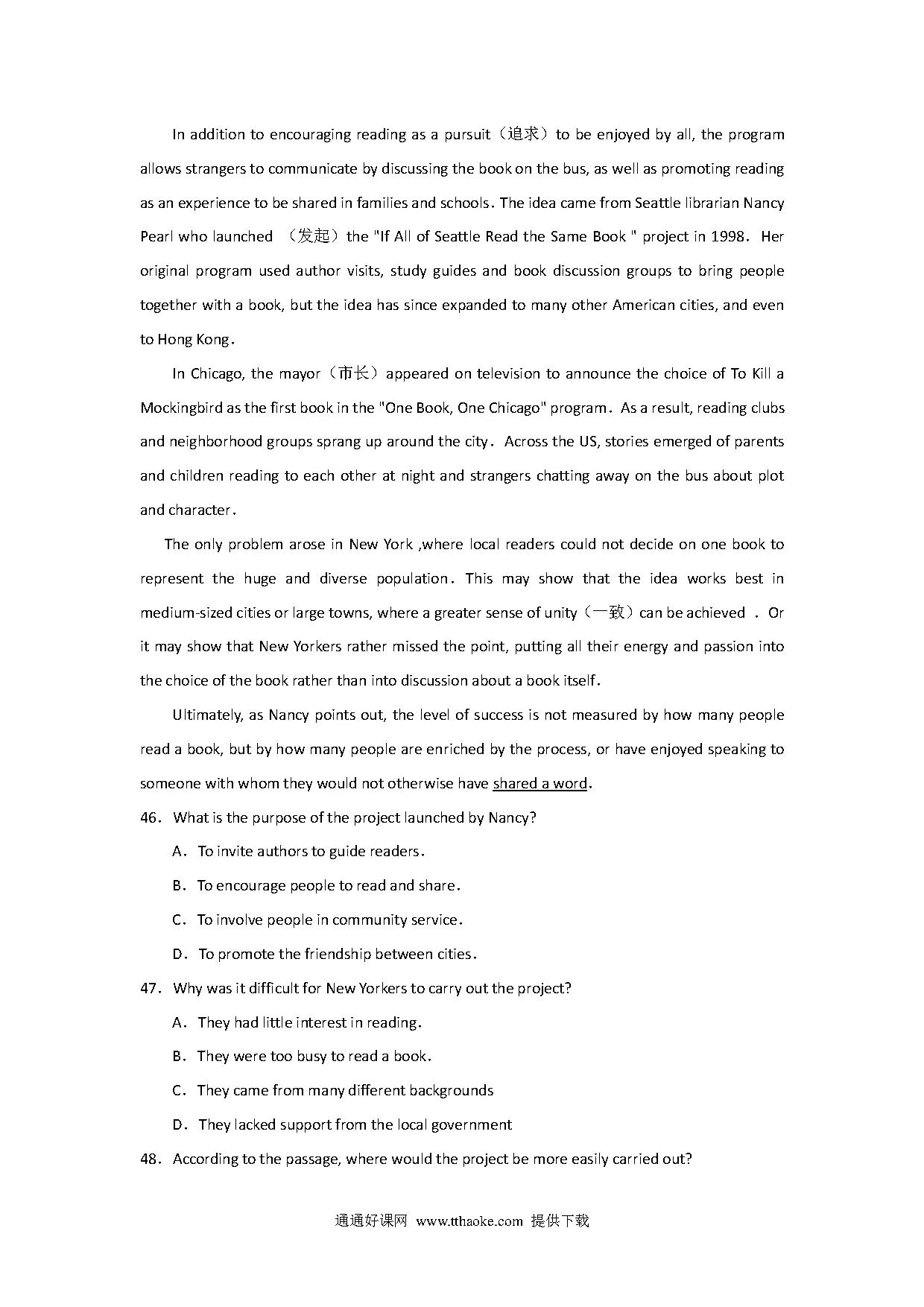 In addition to encouraging reading as a pursuit（追求）to be enjoyed by all, the program allows strangers to communicate by discussing the book on the bus, as well as promoting reading as an experience to be shared in families and schools. The idea came from Seattle librarian Nancy Pearl who launched （发起）the "If All of Seattle Read the Same Book " project in 1998. Her original program used author visits, study guides and book discussion groups to bring people together with a book, but the idea has since expanded to many other American cities, and even to Hong Kong.

In Chicago, the mayor（市长）appeared on television to announce the choice of To Kill a Mockingbird as the first book in the "One Book, One Chicago" program. As a result, reading clubs and neighborhood groups sprang up around the city. Across the US, stories emerged of parents and children reading to each other at night and strangers chatting away on the bus about plot and character.

The only problem arose in New York ,where local readers could not decide on one book to represent the huge and diverse population. This may show that the idea works best in medium-sized cities or large towns, where a greater sense of unity（一致）can be achieved . Or it may show that New Yorkers rather missed the point, putting all their energy and passion into the choice of the book rather than into discussion about a book itself.

Ultimately, as Nancy points out, the level of success is not measured by how many people read a book, but by how many people are enriched by the process, or have enjoyed speaking to someone with whom they would not otherwise have shared a word.

46. What is the purpose of the project launched by Nancy?

A. To invite authors to guide readers.

B. To encourage people to read and share.

C. To involve people in community service.

D. To promote the friendship between cities.

47. Why was it difficult for New Yorkers to carry out the project?

A. They had little interest in reading.

B. They were too busy to read a book.

C. They came from many different backgrounds

D. They lacked support from the local government

48. According to the passage, where would the project be more easily carried out?

通通好课网 www.tthaoke.com 提供下载